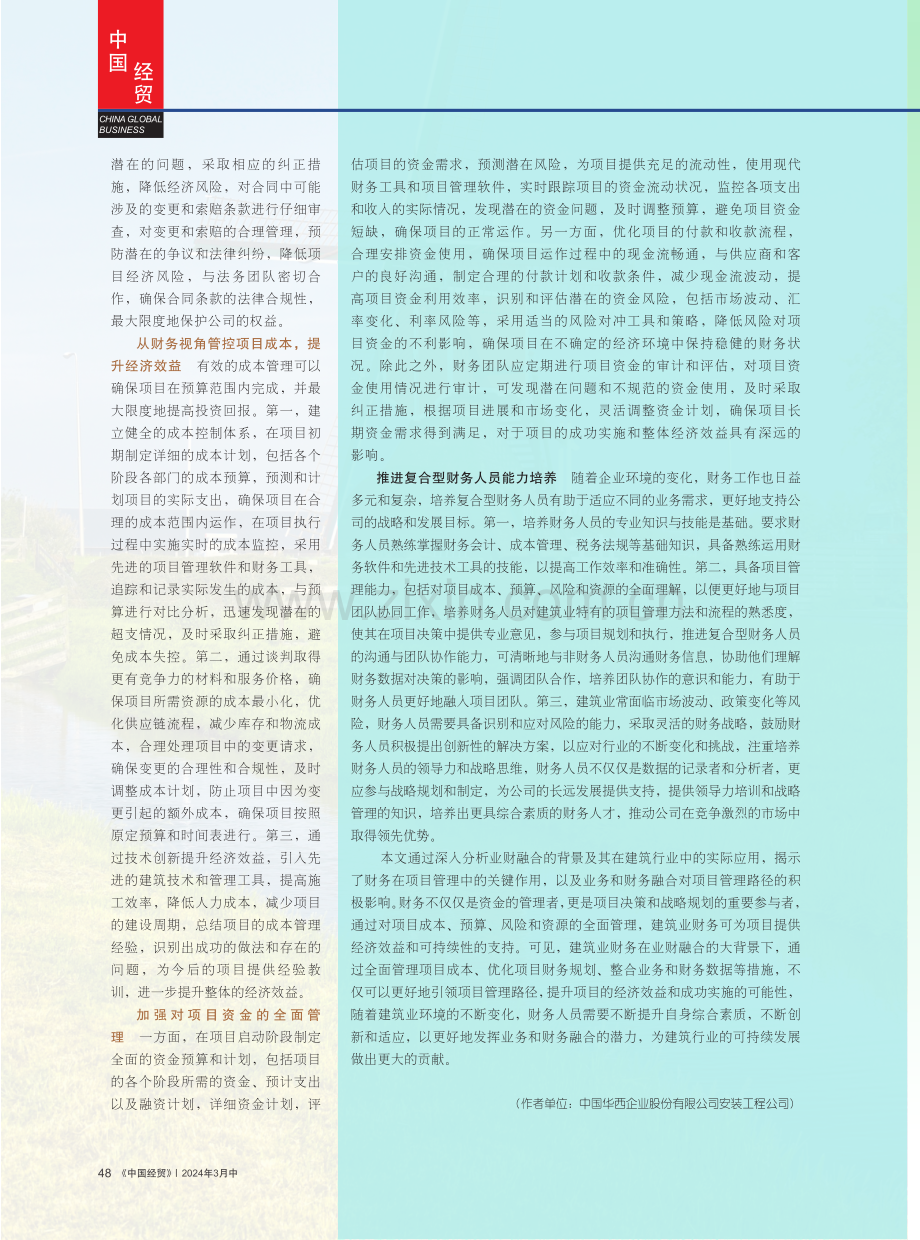 中国经贸
CHINA GLOBAL BUSINESS

潜在的问题，采取相应的纠正措施，降低经济风险，对合同中可能涉及的变更和索赔条款进行仔细审查，对变更和索赔的合理管理，预防潜在的争议和法律纠纷，降低项目经济风险，与法务团队密切合作，确保合同条款的法律合规性，最大限度地保护公司的权益。

从财务视角管控项目成本，提升经济效益 有效的成本管理可以确保项目在预算范围内完成，并最大限度地提高投资回报。第一，建立健全的成本控制体系，在项目初期制定详细的成本计划，包括各个阶段各部门的成本预算，预测和计划项目的实际支出，确保项目在合理的成本范围内运作，在项目执行过程中实施实时的成本监控，采用先进的项目管理软件和财务工具，追踪和记录实际发生的成本，与预算进行对比分析，迅速发现潜在的超支情况，及时采取纠正措施，避免成本失控。第二，通过谈判取得更有竞争力的材料和服务价格，确保项目所需资源的成本最小化，优化供应链流程，减少库存和物流成本，合理处理项目中的变更请求，确保变更的合理性和合规性，及时调整成本计划，防止项目中因为变更引起的额外成本，确保项目按照原定预算和时间表进行。第三，通过技术创新提升经济效益，引入先进的建筑技术和管理工具，提高施工效率，降低人力成本，减少项目的建设周期，总结项目的成本管理经验，识别出成功的做法和存在的问题，为今后的项目提供经验教训，进一步提升整体的经济效益。

加强对项目资金的全面管理 一方面，在项目启动阶段制定全面的资金预算和计划，包括项目的各个阶段所需的资金、预计支出以及融资计划，详细资金计划，评估项目的资金需求，预测潜在风险，为项目提供充足的流动性，使用现代财务工具和项目管理软件，实时跟踪项目的资金流动状况，监控各项支出和收入的实际情况，发现潜在的资金问题，及时调整预算，避免项目资金短缺，确保项目的正常运作。另一方面，优化项目的付款和收款流程，合理安排资金使用，确保项目运作过程中的现金流畅通，与供应商和客户的良好沟通，制定合理的付款计划和收款条件，减少现金流波动，提高项目资金利用效率，识别和评估潜在的资金风险，包括市场波动、汇率变化、利率风险等，采用适当的风险对冲工具和策略，降低风险对项目资金的不利影响，确保项目在不确定的经济环境中保持稳健的财务状况。除此之外，财务团队应定期进行项目资金的审计和评估，对项目资金使用情况进行审计，可发现潜在问题和不规范的资金使用，及时采取纠正措施，根据项目进展和市场变化，灵活调整资金计划，确保项目长期资金需求得到满足，对于项目的成功实施和整体经济效益具有深远的影响。

推进复合型财务人员能力培养 随着企业环境的变化，财务工作也日益多元和复杂，培养复合型财务人员有助于适应不同的业务需求，更好地支持公司的战略和发展目标。第一，培养财务人员的专业知识与技能是基础。要求财务人员熟练掌握财务会计、成本管理、税务法规等基础知识，具备熟练运用财务软件和先进技术工具的技能，以提高工作效率和准确性。第二，具备项目管理能力，包括对项目成本、预算、风险和资源的全面理解，以便更好地与项目团队协同工作，培养财务人员对建筑业特有的项目管理方法和流程的熟悉度，使其在项目决策中提供专业意见，参与项目规划和执行，推进复合型财务人员的沟通与团队协作能力，可清晰地与非财务人员沟通财务信息，协助他们理解财务数据对决策的影响，强调团队合作，培养团队协作的意识和能力，有助于财务人员更好地融入项目团队。第三，建筑业常面临市场波动、政策变化等风险，财务人员需要具备识别和应对风险的能力，采取灵活的财务战略，鼓励财务人员积极提出创新性的解决方案，以应对行业的不断变化和挑战，注重培养财务人员的领导力和战略思维，财务人员不仅仅是数据的记录者和分析者，更应参与战略规划和制定，为公司的长远发展提供支持，提供领导力培训和战略管理的知识，培养出更具综合素质的财务人才，推动公司在竞争激烈的市场中取得领先优势。

本文通过深入分析业财融合的背景及其在建筑行业中的实际应用，揭示了财务在项目管理中的关键作用，以及业务和财务融合对项目管理路径的积极影响。财务不仅仅是资金的管理者，更是项目决策和战略规划的重要参与者，通过对项目成本、预算、风险和资源的全面管理，建筑业财务可为项目提供经济效益和可持续性的支持。可见，建筑业财务在业财融合的大背景下，通过全面管理项目成本、优化项目财务规划、整合业务和财务数据等措施，不仅可以更好地引领项目管理路径，提升项目的经济效益和成功实施的可能性，随着建筑业环境的不断变化，财务人员需要不断提升自身综合素质，不断创新和适应，以更好地发挥业务和财务融合的潜力，为建筑行业的可持续发展做出更大的贡献。

（作者单位：中国华西企业股份有限公司安装工程公司）

48 《中国经贸》| 2024年3月中